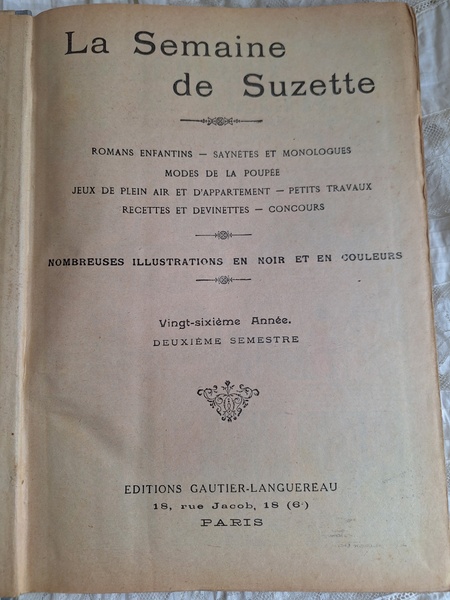 La Semaine
de Suzette

ROMANS ENFANTINS — SAYNÈTES ET MONOLOGUES
MODES DE LA POUPÉE
JEUX DE PLEIN AIR ET D'APPARTEMENT — PETITS TRAVAUX
RECETTES ET DEVINETTES — CONCOURS

NOMBREUSES ILLUSTRATIONS EN NOIR ET EN COULEURS

Vingt-sixième Année.
DEUXIÈME SEMESTRE

EDITIONS GAUTIER-LANGUEREAU
18, rue Jacob, 18 (6e)
PARIS